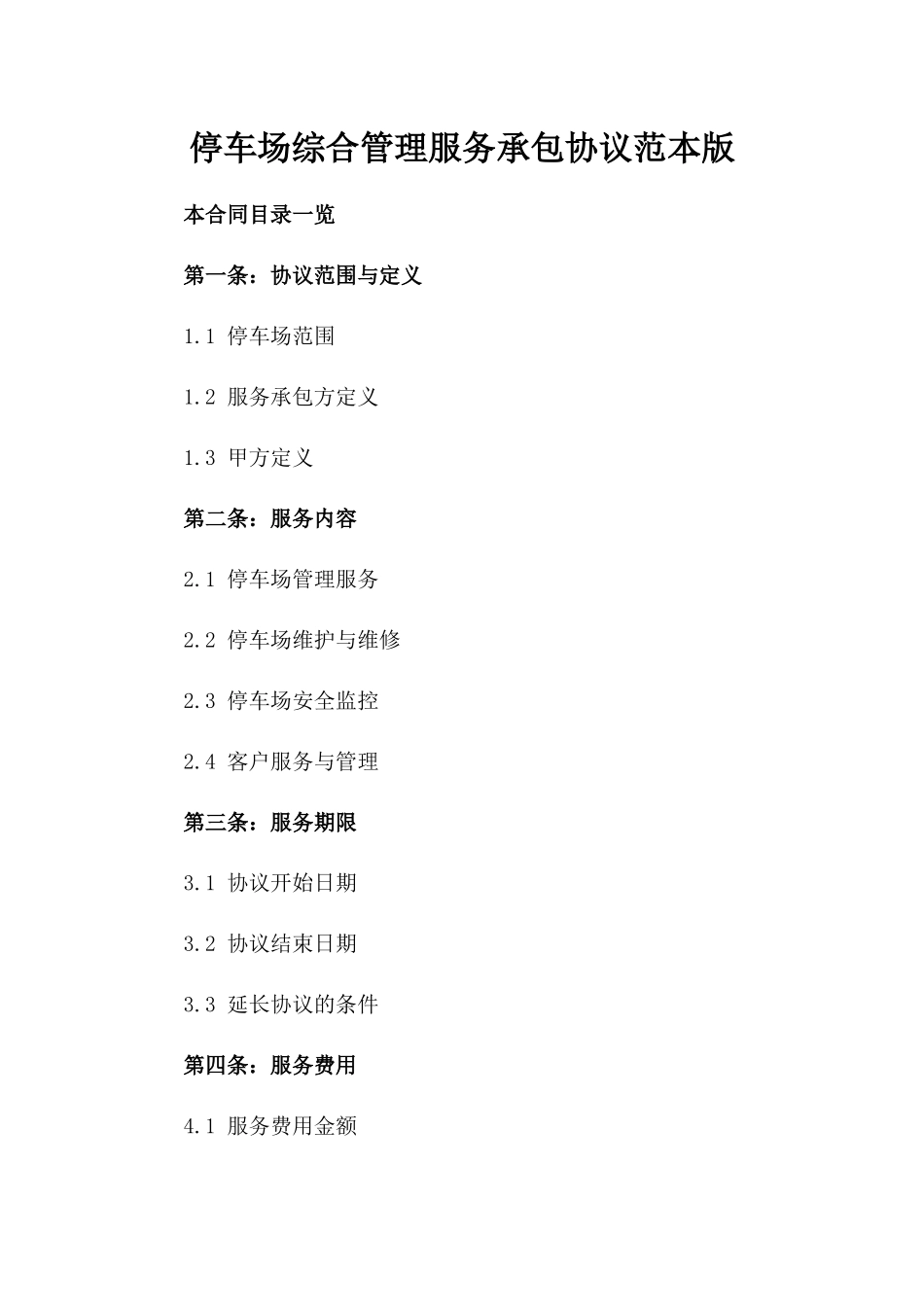 停车场综合管理服务承包协议范本版

本合同目录一览

第一条：协议范围与定义

1.1 停车场范围

1.2 服务承包方定义

1.3 甲方定义

第二条：服务内容

2.1 停车场管理服务

2.2 停车场维护与维修

2.3 停车场安全监控

2.4 客户服务与管理

第三条：服务期限

3.1 协议开始日期

3.2 协议结束日期

3.3 延长协议的条件

第四条：服务费用

4.1 服务费用金额